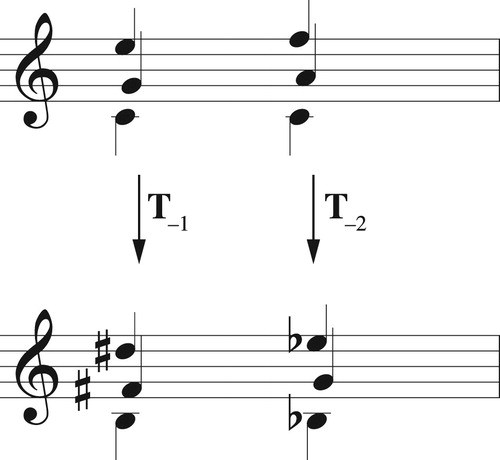 $T_{-1}$

$T_{-2}$